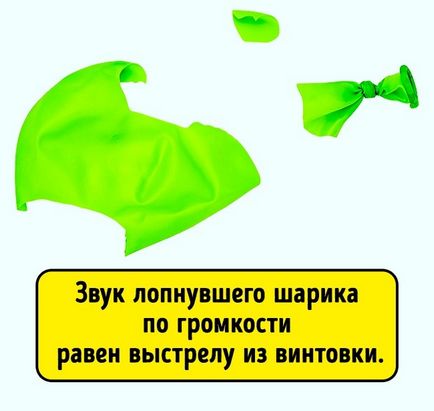 Звук лопнувшего шарика по громкости равен выстрелу из винтовки.